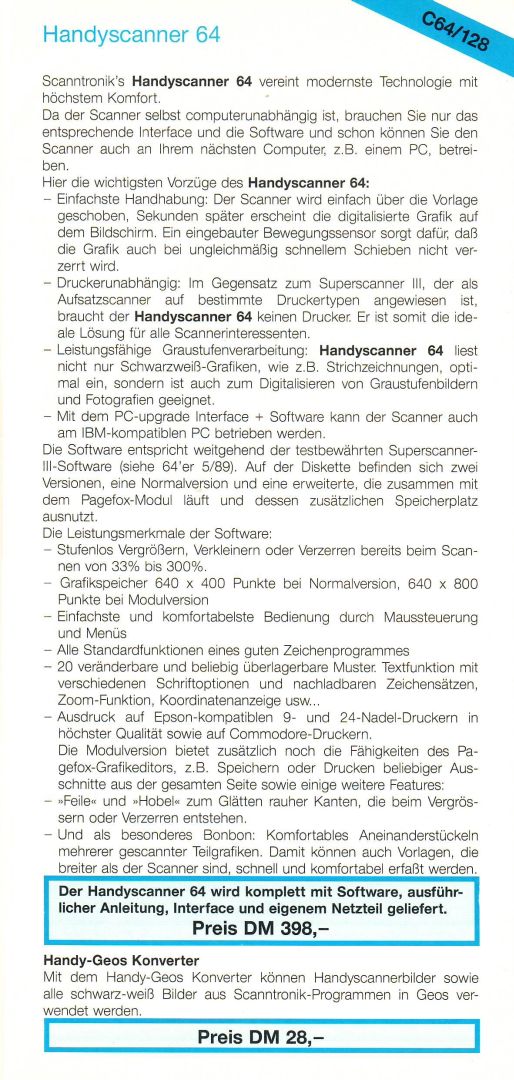 Handyscanner 64

C64/128

Scanntronik's **Handyscanner 64** vereint modernste Technologie mit höchstem Komfort.
Da der Scanner selbst computerunabhängig ist, brauchen Sie nur das entsprechende Interface und die Software und schon können Sie den Scanner auch an Ihrem nächsten Computer, z.B. einem PC, betreiben.
Hier die wichtigsten Vorzüge des **Handyscanner 64:**
– Einfachste Handhabung: Der Scanner wird einfach über die Vorlage geschoben, Sekunden später erscheint die digitalisierte Grafik auf dem Bildschirm. Ein eingebauter Bewegungssensor sorgt dafür, daß die Grafik auch bei ungleichmäßig schnellem Schieben nicht verzerrt wird.
– Druckerunabhängig: Im Gegensatz zum Superscanner III, der als Aufsatzscanner auf bestimmte Druckertypen angewiesen ist, braucht der **Handyscanner 64** keinen Drucker. Er ist somit die ideale Lösung für alle Scannerinteressenten.
– Leistungsfähige Graustufenverarbeitung: **Handyscanner 64** liest nicht nur Schwarzweiß-Grafiken, wie z.B. Strichzeichnungen, optimal ein, sondern ist auch zum Digitalisieren von Graustufenbildern und Fotografien geeignet.
– Mit dem PC-upgrade Interface + Software kann der Scanner auch am IBM-kompatiblen PC betrieben werden.
Die Software entspricht weitgehend der testbewährten Superscanner-III-Software (siehe 64'er 5/89). Auf der Diskette befinden sich zwei Versionen, eine Normalversion und eine erweiterte, die zusammen mit dem Pagefox-Modul läuft und dessen zusätzlichen Speicherplatz ausnutzt.
Die Leistungsmerkmale der Software:
– Stufenlos Vergrößern, Verkleinern oder Verzerren bereits beim Scannen von 33% bis 300%.
– Grafikspeicher 640 x 400 Punkte bei Normalversion, 640 x 800 Punkte bei Modulversion
– Einfachste und komfortabelste Bedienung durch Maussteuerung und Menüs
– Alle Standardfunktionen eines guten Zeichenprogrammes
– 20 veränderbare und beliebig überlagerbare Muster. Textfunktion mit verschiedenen Schriftoptionen und nachladbaren Zeichensätzen, Zoom-Funktion, Koordinatenanzeige usw...
– Ausdruck auf Epson-kompatiblen 9- und 24-Nadel-Druckern in höchster Qualität sowie auf Commodore-Druckern.
Die Modulversion bietet zusätzlich noch die Fähigkeiten des Pagefox-Grafikeditors, z.B. Speichern oder Drucken beliebiger Ausschnitte aus der gesamten Seite sowie einige weitere Features:
– »Feile« und »Hobel« zum Glätten rauher Kanten, die beim Vergrössern oder Verzerren entstehen.
– Und als besonderes Bonbon: Komfortables Aneinanderstückeln mehrerer gescannter Teilgrafiken. Damit können auch Vorlagen, die breiter als der Scanner sind, schnell und komfortabel erfaßt werden.

**Der Handyscanner 64 wird komplett mit Software, ausführlicher Anleitung, Interface und eigenem Netzteil geliefert.**
**Preis DM 398,–**

**Handy-Geos Konverter**
Mit dem Handy-Geos Konverter können Handyscannerbilder sowie alle schwarz-weiß Bilder aus Scanntronik-Programmen in Geos verwendet werden.

**Preis DM 28,–**